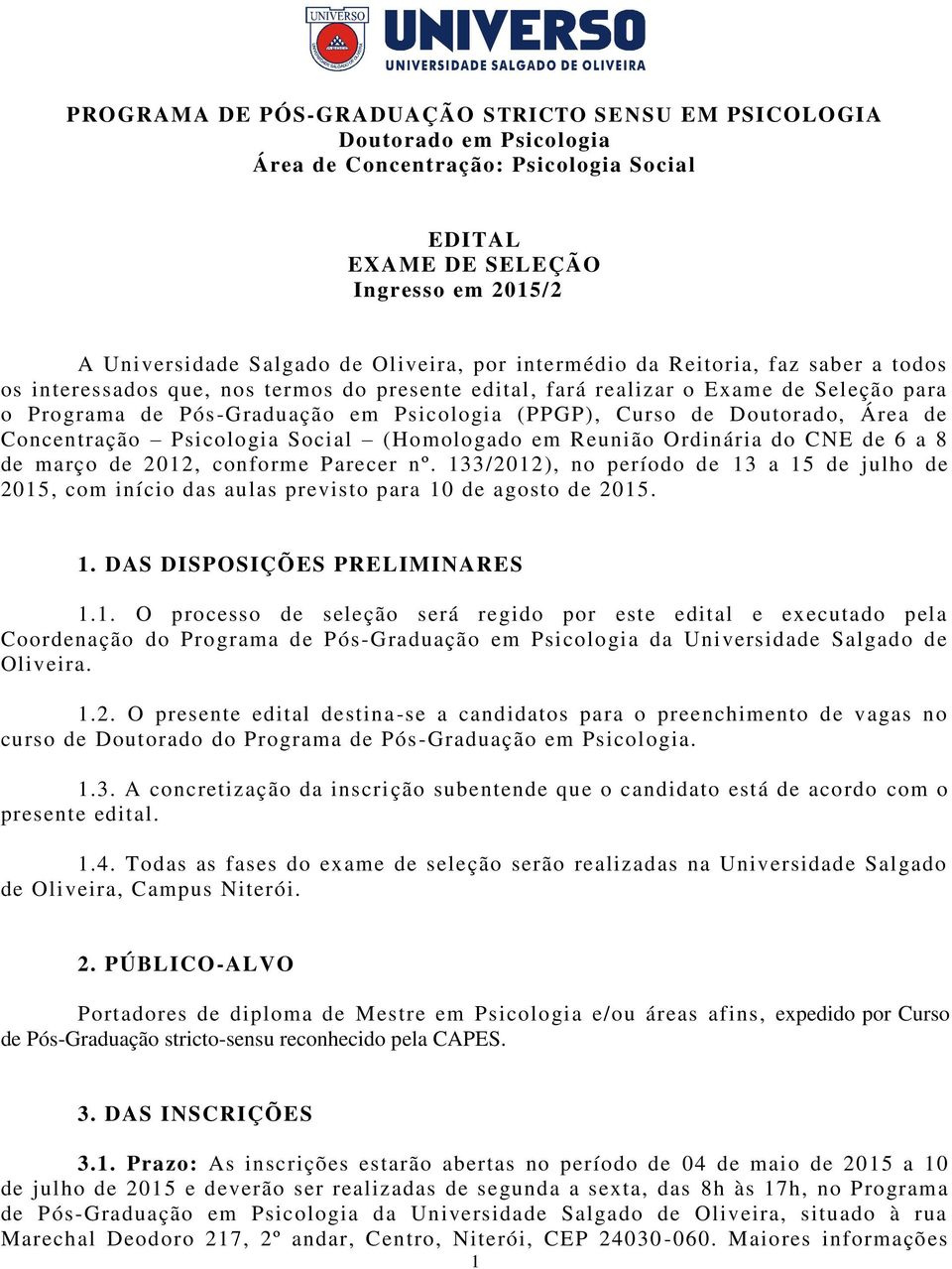 UNIVERSO

UNIVERSO
UNIVERSIDADE SALGADO DE OLIVEIRA

PROGRAMA DE PÓS-GRADUAÇÃO STRICTO SENSU EM PSICOLOGIA
Doutorado em Psicologia
Área de Concentração: Psicologia Social

EDITAL
EXAME DE SELEÇÃO
Ingresso em 2015/2

A Universidade Salgado de Oliveira, por intermédio da Reitoria, faz saber a todos os interessados que, nos termos do presente edital, fará realizar o Exame de Seleção para o Programa de Pós-Graduação em Psicologia (PPGP), Curso de Doutorado, Área de Concentração – Psicologia Social – (Homologado em Reunião Ordinária do CNE de 6 a 8 de março de 2012, conforme Parecer nº. 133/2012), no período de 13 a 15 de julho de 2015, com início das aulas previsto para 10 de agosto de 2015.

1. DAS DISPOSIÇÕES PRELIMINARES

1.1. O processo de seleção será regido por este edital e executado pela Coordenação do Programa de Pós-Graduação em Psicologia da Universidade Salgado de Oliveira.

1.2. O presente edital destina-se a candidatos para o preenchimento de vagas no curso de Doutorado do Programa de Pós-Graduação em Psicologia.

1.3. A concretização da inscrição subentende que o candidato está de acordo com o presente edital.

1.4. Todas as fases do exame de seleção serão realizadas na Universidade Salgado de Oliveira, Campus Niterói.

2. PÚBLICO-ALVO

Portadores de diploma de Mestre em Psicologia e/ou áreas afins, expedido por Curso de Pós-Graduação stricto-sensu reconhecido pela CAPES.

3. DAS INSCRIÇÕES

3.1. Prazo: As inscrições estarão abertas no período de 04 de maio de 2015 a 10 de julho de 2015 e deverão ser realizadas de segunda a sexta, das 8h às 17h, no Programa de Pós-Graduação em Psicologia da Universidade Salgado de Oliveira, situado à rua Marechal Deodoro 217, 2º andar, Centro, Niterói, CEP 24030-060. Maiores informações

1